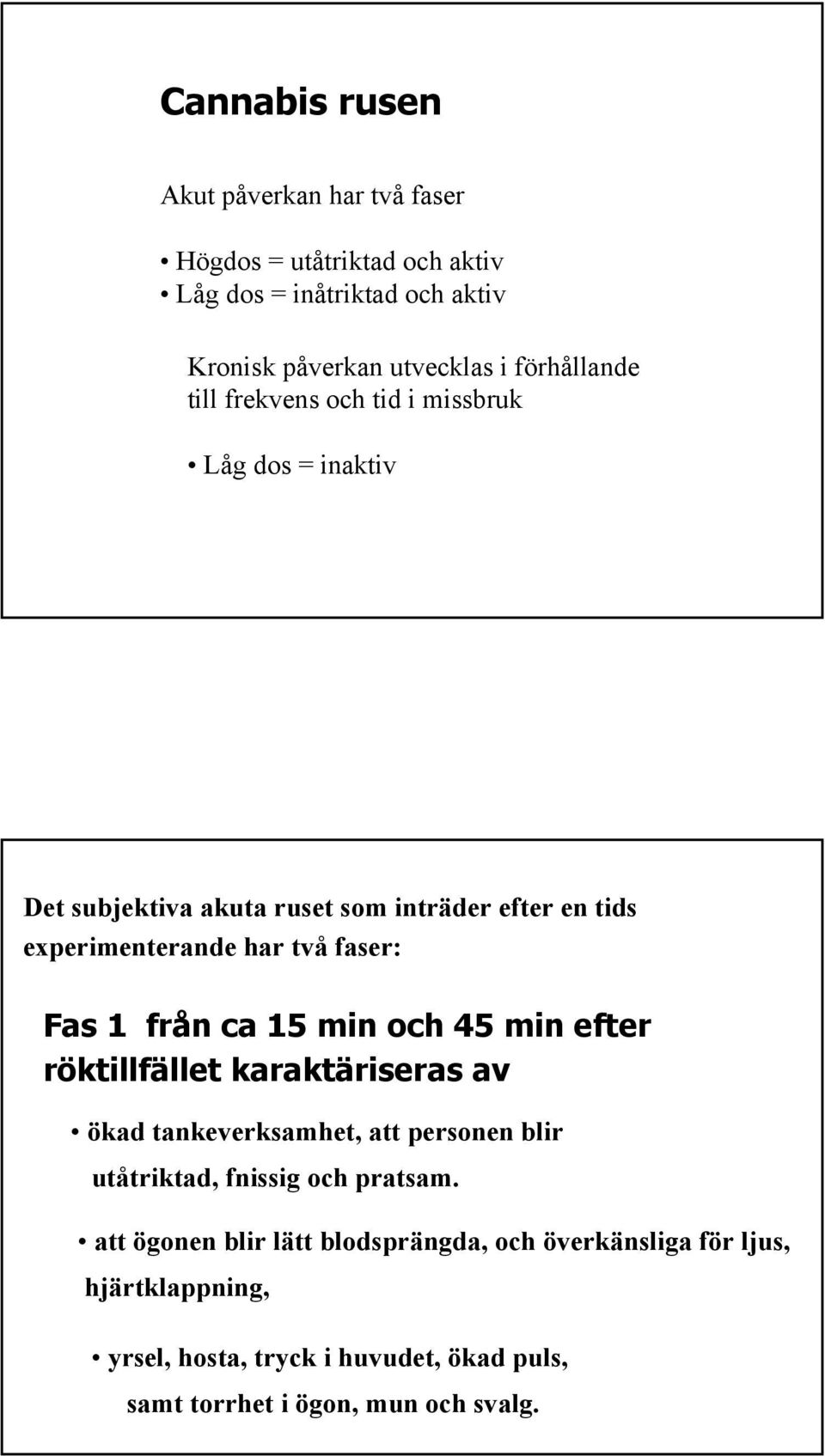 Cannabis rusen

Akut påverkan har två faser

• Högdos = utåtriktad och aktiv
• Låg dos = inåtriktad och aktiv

Kronisk påverkan utvecklas i förhållande till frekvens och tid i missbruk

• Låg dos = inaktiv

Det subjektiva akuta ruset som inträder efter en tids experimenterande har två faser:

Fas 1 från ca 15 min och 45 min efter röktillfället karaktäriseras av

• ökad tankeverksamhet, att personen blir utåtriktad, fnissig och pratsam.

• att ögonen blir lätt blodsprängda, och överkänsliga för ljus, hjärtklappning,

• yrsel, hosta, tryck i huvudet, ökad puls, samt torrhet i ögon, mun och svalg.